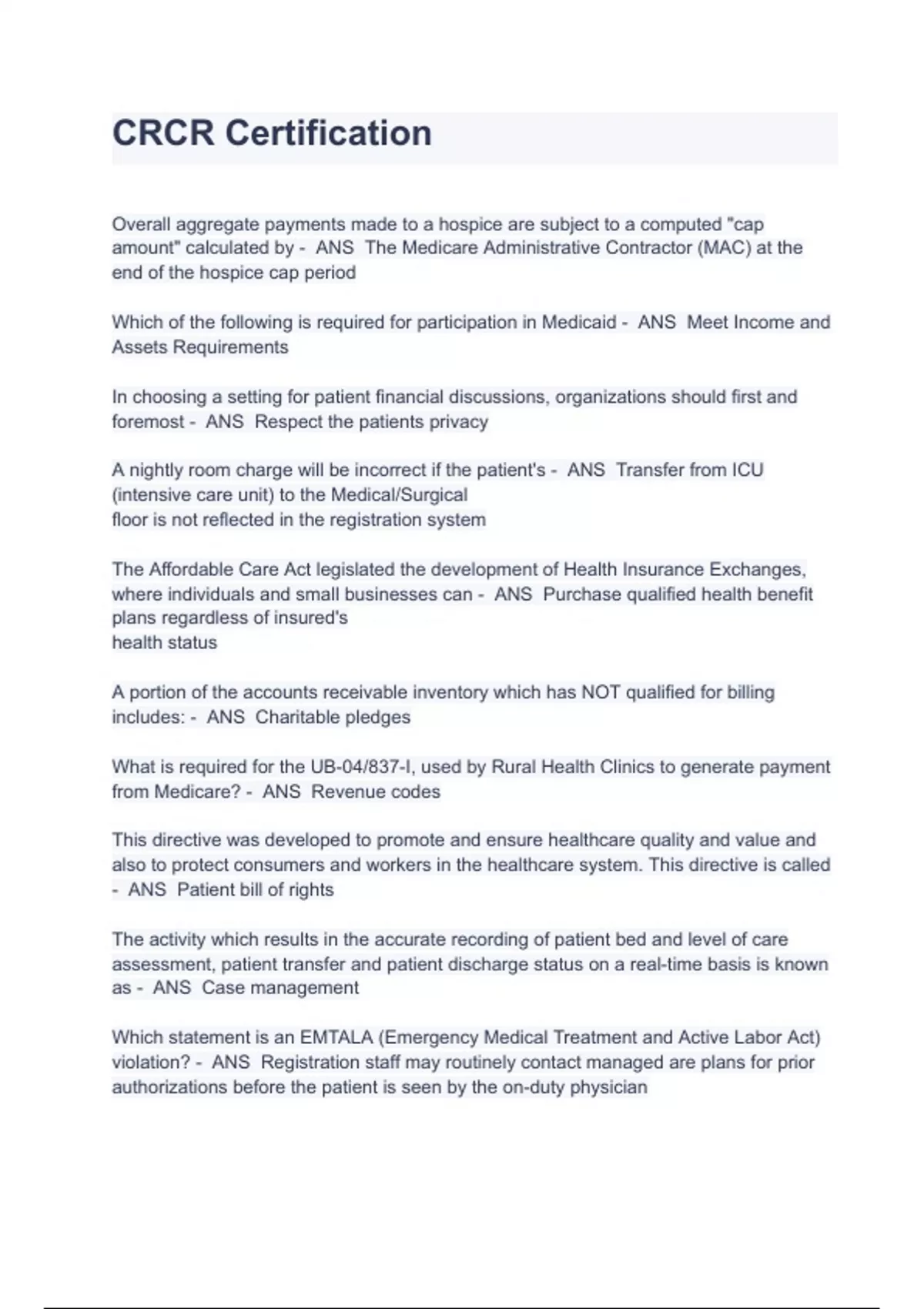 CRCR Certification

Overall aggregate payments made to a hospice are subject to a computed "cap amount" calculated by - ANS The Medicare Administrative Contractor (MAC) at the end of the hospice cap period

Which of the following is required for participation in Medicaid - ANS Meet Income and Assets Requirements

In choosing a setting for patient financial discussions, organizations should first and foremost - ANS Respect the patients privacy

A nightly room charge will be incorrect if the patient's - ANS Transfer from ICU (intensive care unit) to the Medical/Surgical floor is not reflected in the registration system

The Affordable Care Act legislated the development of Health Insurance Exchanges, where individuals and small businesses can - ANS Purchase qualified health benefit plans regardless of insured's health status

A portion of the accounts receivable inventory which has NOT qualified for billing includes: - ANS Charitable pledges

What is required for the UB-04/837-I, used by Rural Health Clinics to generate payment from Medicare? - ANS Revenue codes

This directive was developed to promote and ensure healthcare quality and value and also to protect consumers and workers in the healthcare system. This directive is called - ANS Patient bill of rights

The activity which results in the accurate recording of patient bed and level of care assessment, patient transfer and patient discharge status on a real-time basis is known as - ANS Case management

Which statement is an EMTALA (Emergency Medical Treatment and Active Labor Act) violation? - ANS Registration staff may routinely contact managed are plans for prior authorizations before the patient is seen by the on-duty physician